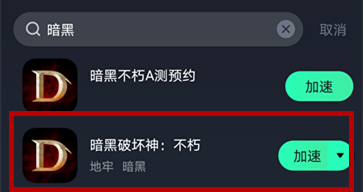 暗黑

取消

D

暗黑不朽A测预约

加速

D

暗黑破坏神：不朽

地牢 暗黑

加速